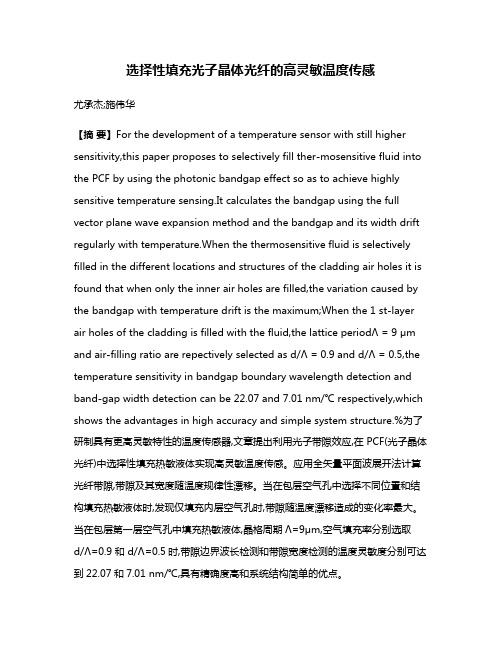 选择性填充光子晶体光纤的高灵敏温度传感

尤承杰;施伟华

【摘 要】For the development of a temperature sensor with still higher sensitivity,this paper proposes to selectively fill ther-mosensitive fluid into the PCF by using the photonic bandgap effect so as to achieve highly sensitive temperature sensing.It calculates the bandgap using the full vector plane wave expansion method and the bandgap and its width drift regularly with temperature.When the thermosensitive fluid is selectively filled in the different locations and structures of the cladding air holes it is found that when only the inner air holes are filled,the variation caused by the bandgap with temperature drift is the maximum;When the 1 st-layer air holes of the cladding is filled with the fluid,the lattice periodΛ = 9 μm and air-filling ratio are repectively selected as d/Λ = 0.9 and d/Λ = 0.5,the temperature sensitivity in bandgap boundary wavelength detection and band-gap width detection can be 22.07 and 7.01 nm/℃ respectively,which shows the advantages in high accuracy and simple system structure.%为了研制具有更高灵敏特性的温度传感器,文章提出利用光子带隙效应,在 PCF(光子晶体光纤)中选择性填充热敏液体实现高灵敏温度传感。应用全矢量平面波展开法计算光纤带隙,带隙及其宽度随温度规律性漂移。当在包层空气孔中选择不同位置和结构填充热敏液体时,发现仅填充内层空气孔时,带隙随温度漂移造成的变化率最大。当在包层第一层空气孔中填充热敏液体,晶格周期 Λ=9μm,空气填充率分别选取 d/Λ=0.9 和 d/Λ=0.5 时,带隙边界波长检测和带隙宽度检测的温度灵敏度分别可达到 22.07 和 7.01 nm/℃,具有精确度高和系统结构简单的优点。